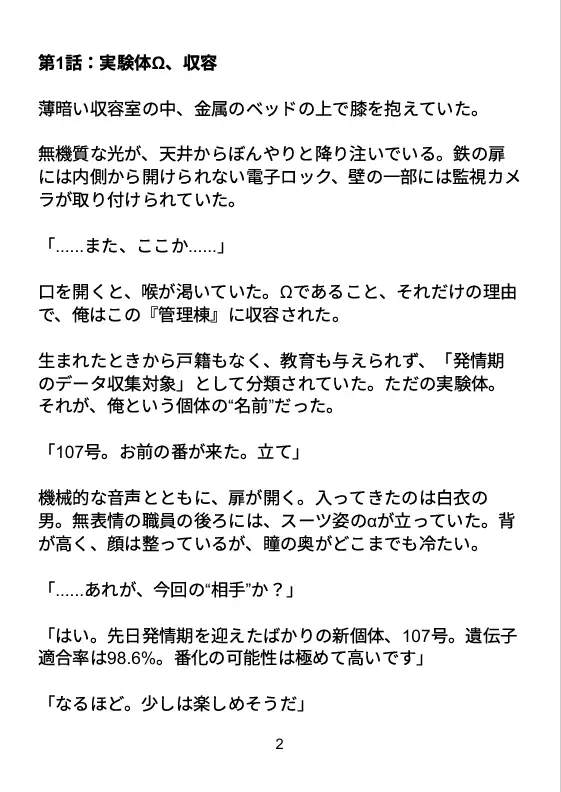 第1話：実験体Ω、収容

薄暗い収容室の中、金属のベッドの上で膝を抱えていた。

無機質な光が、天井からぼんやりと降り注いでいる。鉄の扉には内側から開けられない電子ロック、壁の一部には監視カメラが取り付けられていた。

「......また、ここか......」

口を開くと、喉が渇いていた。Ωであること、それだけの理由で、俺はこの『管理棟』に収容された。

生まれたときから戸籍もなく、教育も与えられず、「発情期のデータ収集対象」として分類されていた。ただの実験体。それが、俺という個体の“名前”だった。

「107号。お前の番が来た。立て」

機械的な音声とともに、扉が開く。入ってきたのは白衣の男。無表情の職員の後ろには、スーツ姿のαが立っていた。背が高く、顔は整っているが、瞳の奥がどこまでも冷たい。

「......あれが、今回の“相手”か？」

「はい。先日発情期を迎えたばかりの新個体、107号。遺伝子適合率は98.6%。番化の可能性は極めて高いです」

「なるほど。少しは楽しめそうだ」

2